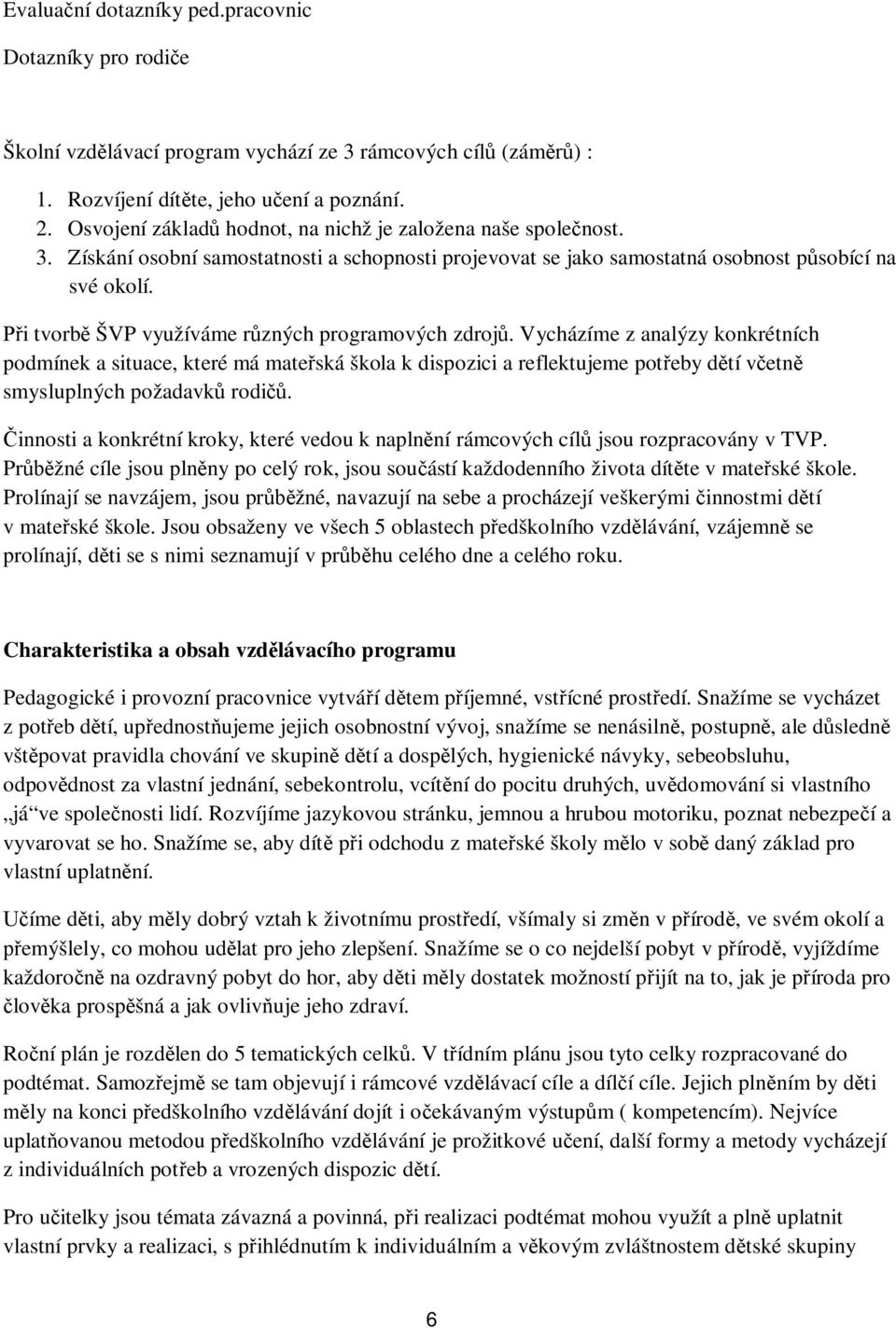 Evaluační dotazníky ped.pracovnic

Dotazníky pro rodiče

Školní vzdělávací program vychází ze 3 rámcových cílů (záměrů) :

1. Rozvíjení dítěte, jeho učení a poznání.
2. Osvojení základů hodnot, na nichž je založena naše společnost.
3. Získání osobní samostatnosti a schopnosti projevovat se jako samostatná osobnost působící na své okolí.

Při tvorbě ŠVP využíváme různých programových zdrojů. Vycházíme z analýzy konkrétních podmínek a situace, které má mateřská škola k dispozici a reflektujeme potřeby dětí včetně smysluplných požadavků rodičů.

Činnosti a konkrétní kroky, které vedou k naplnění rámcových cílů jsou rozpracovány v TVP. Průběžné cíle jsou plněny po celý rok, jsou součástí každodenního života dítěte v mateřské škole. Prolínají se navzájem, jsou průběžné, navazují na sebe a procházejí veškerými činnostmi dětí v mateřské škole. Jsou obsaženy ve všech 5 oblastech předškolního vzdělávání, vzájemně se prolínají, děti se s nimi seznamují v průběhu celého dne a celého roku.

Charakteristika a obsah vzdělávacího programu

Pedagogické i provozní pracovnice vytváří dětem příjemné, vstřícné prostředí. Snažíme se vycházet z potřeb dětí, upřednostňujeme jejich osobnostní vývoj, snažíme se nenásilně, postupně, ale důsledně vštěpovat pravidla chování ve skupině dětí a dospělých, hygienické návyky, sebeobsluhu, odpovědnost za vlastní jednání, sebekontrolu, vcítění do pocitu druhých, uvědomování si vlastního „já“ve společnosti lidí. Rozvíjíme jazykovou stránku, jemnou a hrubou motoriku, poznat nebezpečí a vyvarovat se ho. Snažíme se, aby dítě při odchodu z mateřské školy mělo v sobě daný základ pro vlastní uplatnění.

Učíme děti, aby měly dobrý vztah k životnímu prostředí, všímaly si změn v přírodě, ve svém okolí a přemýšlely, co mohou udělat pro jeho zlepšení. Snažíme se o co nejdelší pobyt v přírodě, vyjíždíme každoročně na ozdravný pobyt do hor, aby děti měly dostatek možností přijít na to, jak je příroda pro člověka prospěšná a jak ovlivňuje jeho zdraví.

Roční plán je rozdělen do 5 tematických celků. V třídním plánu jsou tyto celky rozpracované do podtémat. Samozřejmě se tam objevují i rámcové vzdělávací cíle a dílčí cíle. Jejich plněním by děti měly na konci předškolního vzdělávání dojít i očekávaným výstupům ( kompetencím). Nejvíce uplatňovanou metodou předškolního vzdělávání je prožitkové učení, další formy a metody vycházejí z individuálních potřeb a vrozených dispozic dětí.

Pro učitelky jsou témata závazná a povinná, při realizaci podtémat mohou využít a plně uplatnit vlastní prvky a realizaci, s přihlédnutím k individuálním a věkovým zvláštnostem dětské skupiny

6